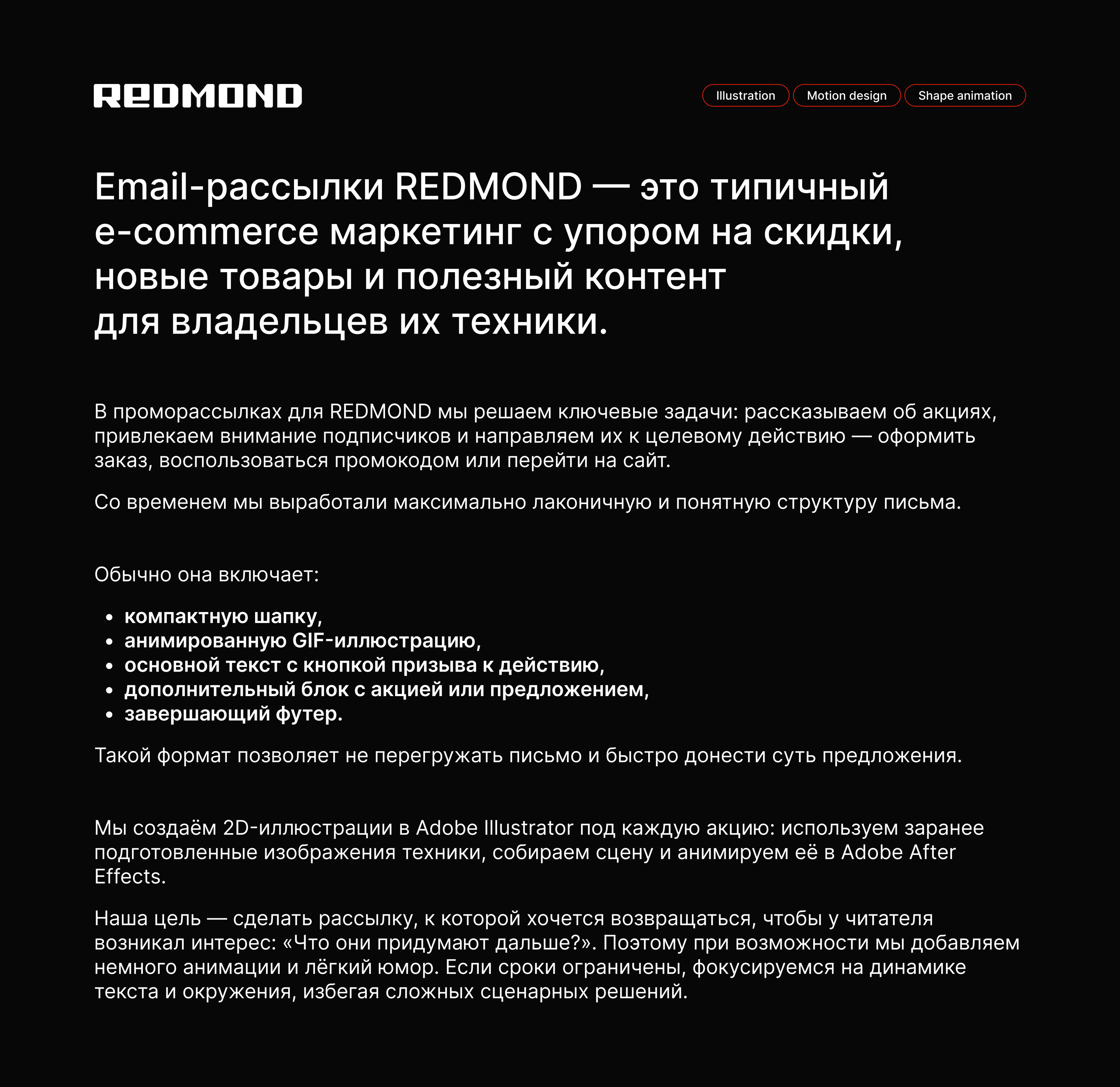 REDMOND

Illustration
Motion design
Shape animation

Email-рассылки REDMOND — это типичный e-commerce маркетинг с упором на скидки, новые товары и полезный контент для владельцев их техники.

В проморассылках для REDMOND мы решаем ключевые задачи: рассказываем об акциях, привлекаем внимание подписчиков и направляем их к целевому действию — оформить заказ, воспользоваться промокодом или перейти на сайт.

Со временем мы выработали максимально лаконичную и понятную структуру письма.

Обычно она включает:

• компактную шапку,
• анимированную GIF-иллюстрацию,
• основной текст с кнопкой призыва к действию,
• дополнительный блок с акцией или предложением,
• завершающий футер.

Такой формат позволяет не перегружать письмо и быстро донести суть предложения.

Мы создаём 2D-иллюстрации в Adobe Illustrator под каждую акцию: используем заранее подготовленные изображения техники, собираем сцену и анимируем её в Adobe After Effects.

Наша цель — сделать рассылку, к которой хочется возвращаться, чтобы у читателя возникал интерес: «Что они придумают дальше?». Поэтому при возможности мы добавляем немного анимации и лёгкий юмор. Если сроки ограничены, фокусируемся на динамике текста и окружения, избегая сложных сценарных решений.